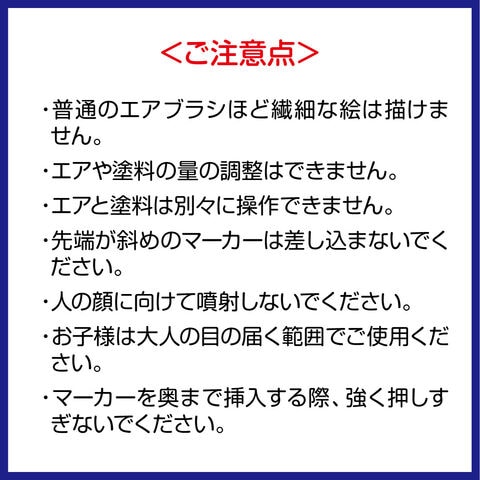 <ご注意点>

・普通のエアブラシほど繊細な絵は描けません。

・エアや塗料の量の調整はできません。

・エアと塗料は別々に操作できません。

・先端が斜めのマーカーは差し込まないでください。

・人の顔に向けて噴射しないでください。

・お子様は大人の目の届く範囲でご使用ください。

・マーカーを奥まで挿入する際、強く押しすぎないでください。